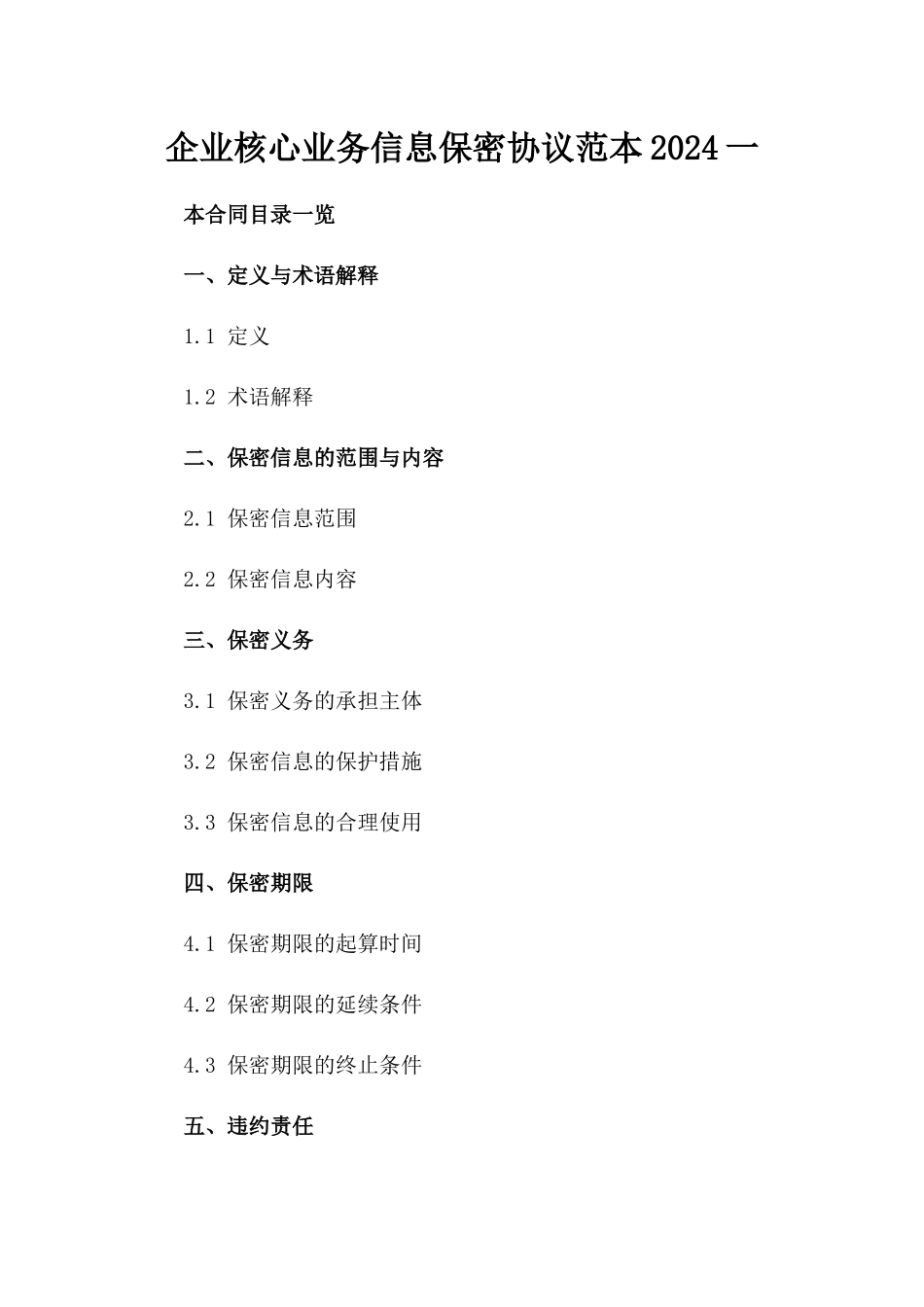 企业核心业务信息保密协议范本2024一

本合同目录一览

一、定义与术语解释

1.1 定义

1.2 术语解释

二、保密信息的范围与内容

2.1 保密信息范围

2.2 保密信息内容

三、保密义务

3.1 保密义务的承担主体

3.2 保密信息的保护措施

3.3 保密信息的合理使用

四、保密期限

4.1 保密期限的起算时间

4.2 保密期限的延续条件

4.3 保密期限的终止条件

五、违约责任